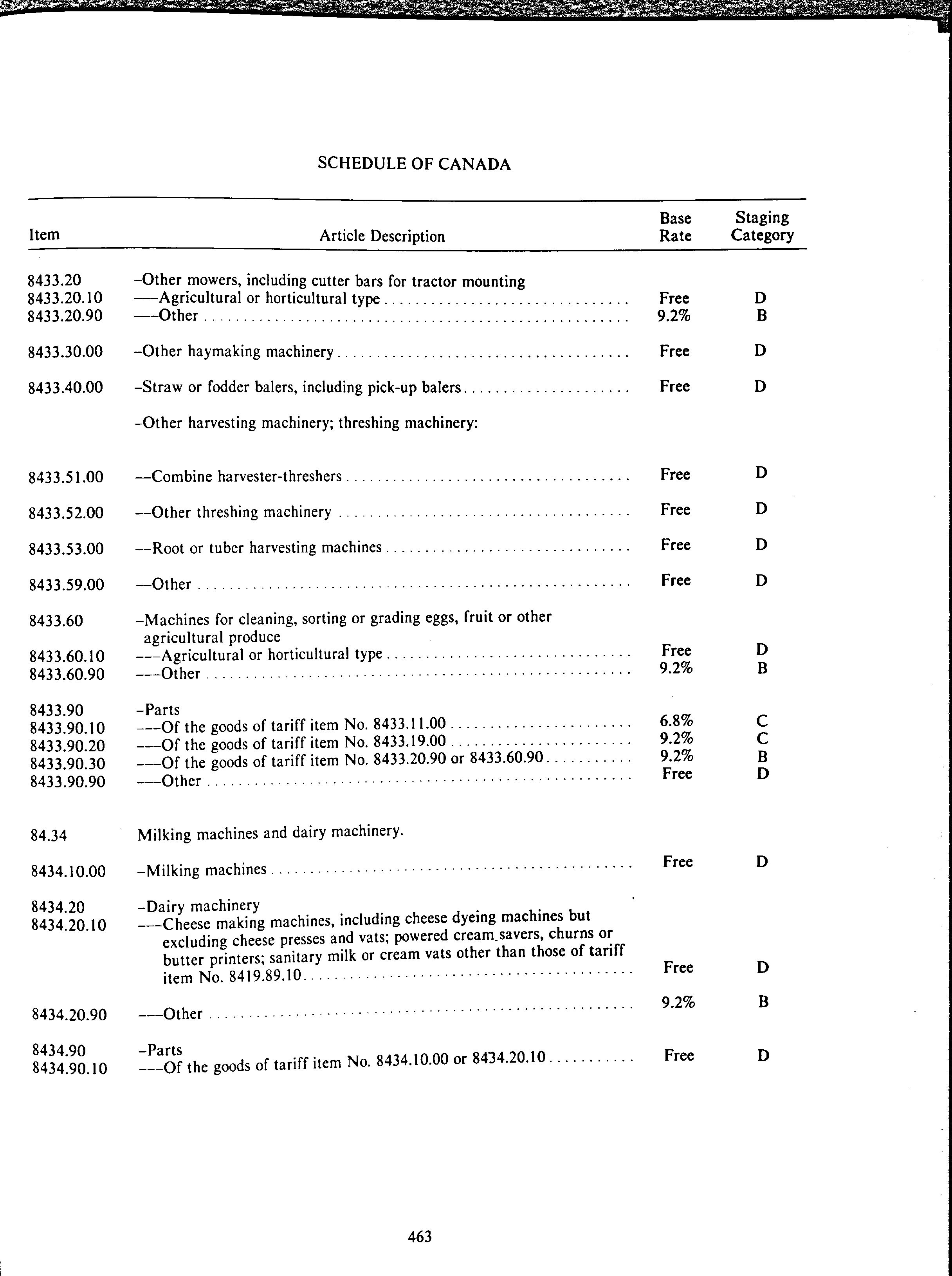 SCHEDULE OF CANADA

| Item | Article Description | Base Rate | Staging Category |
|---|---|---|---|
| 8433.20 | –Other mowers, including cutter bars for tractor mounting | | |
| 8433.20.10 | –––Agricultural or horticultural type | Free | D |
| 8433.20.90 | –––Other | 9.2% | B |
| 8433.30.00 | –Other haymaking machinery | Free | D |
| 8433.40.00 | –Straw or fodder balers, including pick-up balers | Free | D |
| | –Other harvesting machinery; threshing machinery: | | |
| 8433.51.00 | ––Combine harvester-threshers | Free | D |
| 8433.52.00 | ––Other threshing machinery | Free | D |
| 8433.53.00 | ––Root or tuber harvesting machines | Free | D |
| 8433.59.00 | ––Other | Free | D |
| 8433.60 | –Machines for cleaning, sorting or grading eggs, fruit or other agricultural produce | | |
| 8433.60.10 | –––Agricultural or horticultural type | Free | D |
| 8433.60.90 | –––Other | 9.2% | B |
| 8433.90 | –Parts | | |
| 8433.90.10 | –––Of the goods of tariff item No. 8433.11.00 | 6.8% | C |
| 8433.90.20 | –––Of the goods of tariff item No. 8433.19.00 | 9.2% | C |
| 8433.90.30 | –––Of the goods of tariff item No. 8433.20.90 or 8433.60.90 | 9.2% | B |
| 8433.90.90 | –––Other | Free | D |
| 84.34 | Milking machines and dairy machinery. | | |
| 8434.10.00 | –Milking machines | Free | D |
| 8434.20 | –Dairy machinery | | |
| 8434.20.10 | –––Cheese making machines, including cheese dyeing machines but excluding cheese presses and vats; powered cream savers, churns or butter printers; sanitary milk or cream vats other than those of tariff item No. 8419.89.10 | Free | D |
| 8434.20.90 | –––Other | 9.2% | B |
| 8434.90 | –Parts | | |
| 8434.90.10 | –––Of the goods of tariff item No. 8434.10.00 or 8434.20.10 | Free | D |

463